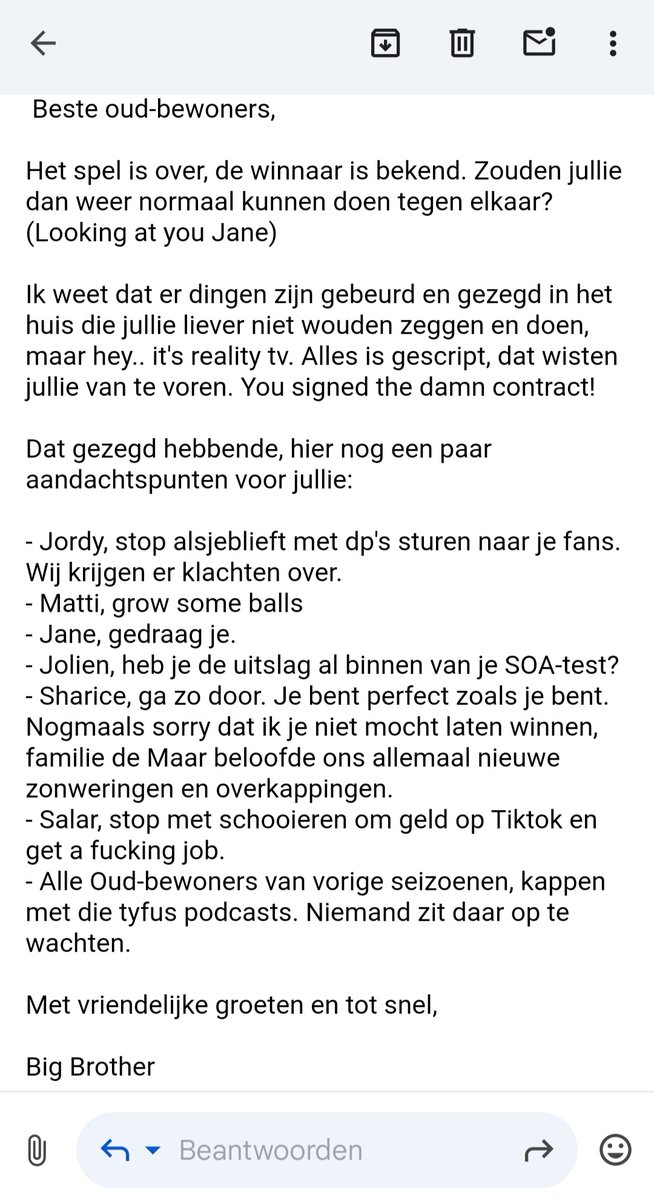 Beste oud-bewoners,

Het spel is over, de winnaar is bekend. Zouden jullie dan weer normaal kunnen doen tegen elkaar? (Looking at you Jane)

Ik weet dat er dingen zijn gebeurd en gezegd in het huis die jullie liever niet wouden zeggen en doen, maar hey.. it's reality tv. Alles is gescript, dat wisten jullie van te voren. You signed the damn contract!

Dat gezegd hebbende, hier nog een paar aandachtspunten voor jullie:

- Jordy, stop alsjeblieft met dp's sturen naar je fans. Wij krijgen er klachten over.
- Matti, grow some balls
- Jane, gedraag je.
- Jolien, heb je de uitslag al binnen van je SOA-test?
- Sharice, ga zo door. Je bent perfect zoals je bent. Nogmaals sorry dat ik je niet mocht laten winnen, familie de Maar beloofde ons allemaal nieuwe zonweringen en overkappingen.
- Salar, stop met schooieren om geld op Tiktok en get a fucking job.
- Alle Oud-bewoners van vorige seizoenen, kappen met die tyfus podcasts. Niemand zit daar op te wachten.

Met vriendelijke groeten en tot snel,

Big Brother

Beantwoorden